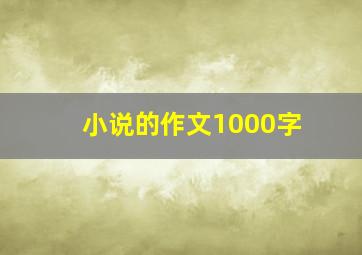 小说的作文1000字